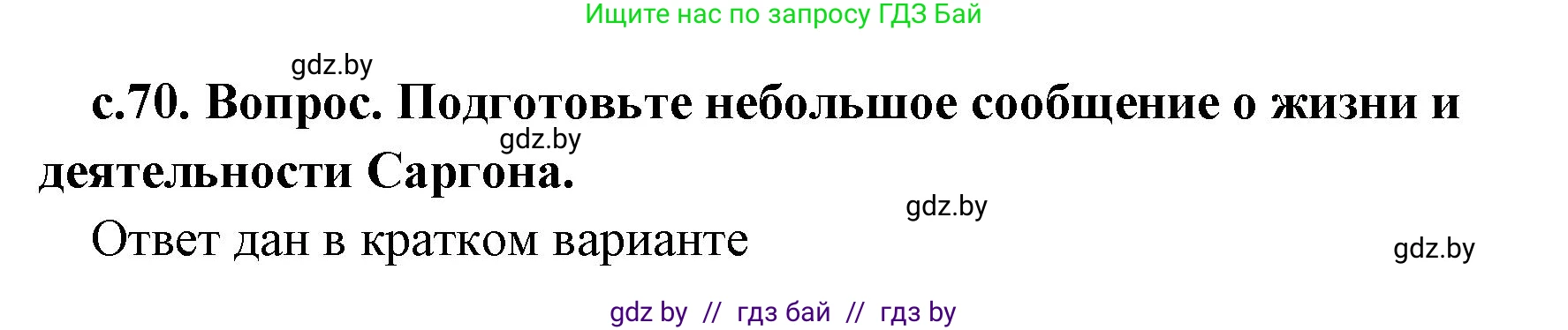 Ищите нас по запросу ГДЗ Бай

gdz.by

с.70. Вопрос. Подготовьте небольшое сообщение о жизни и деятельности Саргона.

gdz.by

gdz.by

Ответ дан в кратком варианте

gdz.by

gdz by // гдз бай // гдз by